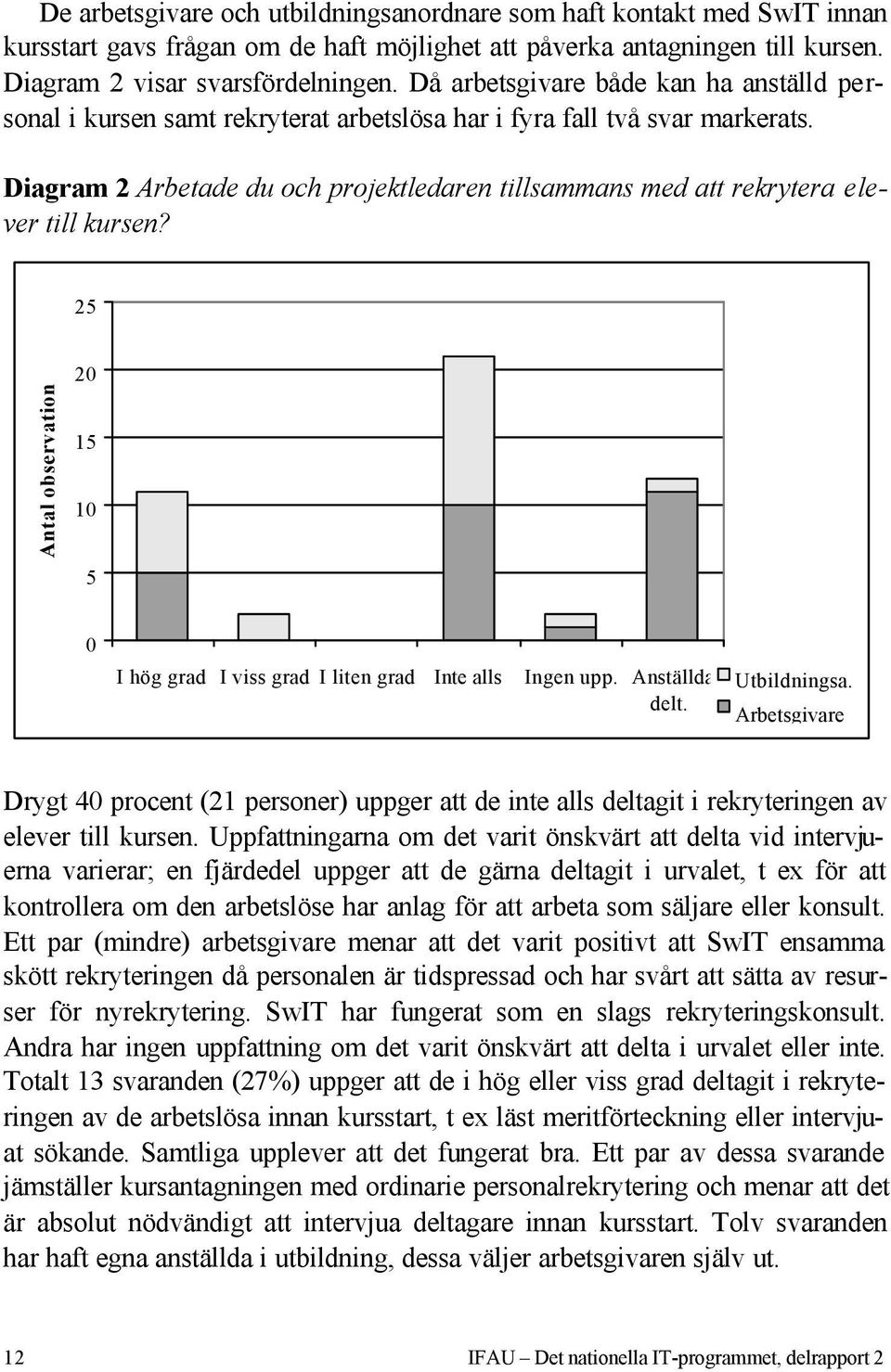 De arbetsgivare och utbildningsanordnare som haft kontakt med SwIT innan kursstart gavs frågan om de haft möjlighet att påverka antagningen till kursen. Diagram 2 visar svarsfördelningen. Då arbetsgivare både kan ha anställd personal i kursen samt rekryterat arbetslösa har i fyra fall två svar markerats.

Diagram 2 Arbetade du och projektledaren tillsammans med att rekrytera elever till kursen?

Antal observation

25
20
15
10
5
0

I hög grad I viss grad I liten grad Inte alls Ingen upp. Anställda delt.

Utbildningsa.
Arbetsgivare

Drygt 40 procent (21 personer) uppger att de inte alls deltagit i rekryteringen av elever till kursen. Uppfattningarna om det varit önskvärt att delta vid intervjuerna varierar; en fjärdedel uppger att de gärna deltagit i urvalet, t ex för att kontrollera om den arbetslöse har anlag för att arbeta som säljare eller konsult. Ett par (mindre) arbetsgivare menar att det varit positivt att SwIT ensamma skött rekryteringen då personalen är tidspressad och har svårt att sätta av resurser för nyrekrytering. SwIT har fungerat som en slags rekryteringskonsult. Andra har ingen uppfattning om det varit önskvärt att delta i urvalet eller inte. Totalt 13 svaranden (27%) uppger att de i hög eller viss grad deltagit i rekryteringen av de arbetslösa innan kursstart, t ex läst meritförteckning eller intervjuat sökande. Samtliga upplever att det fungerat bra. Ett par av dessa svarande jämställer kursantagningen med ordinarie personalrekrytering och menar att det är absolut nödvändigt att intervjua deltagare innan kursstart. Tolv svaranden har haft egna anställda i utbildning, dessa väljer arbetsgivaren själv ut.

12 IFAU – Det nationella IT-programmet, delrapport 2